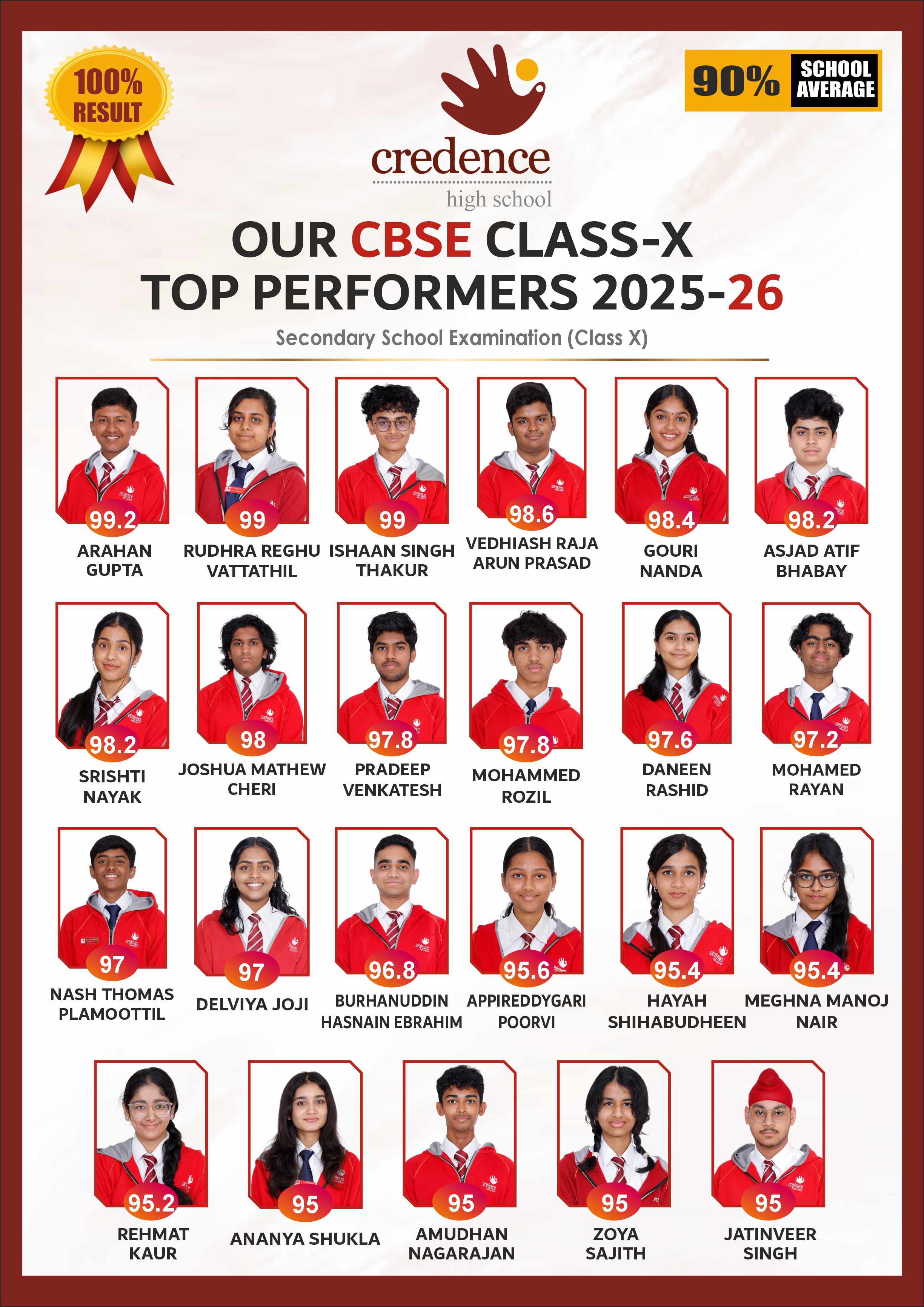 100% RESULT

credence
high school

90% SCHOOL AVERAGE

OUR CBSE CLASS-X TOP PERFORMERS 2025-26

Secondary School Examination (Class X)

99.2
ARAHAN GUPTA

99
RUDHRA REGHU VATTATHIL

99
ISHAAN SINGH THAKUR

98.6
VEDHIASH RAJA ARUN PRASAD

98.4
GOURI NANDA

98.2
ASJAD ATIF BHABAY

98.2
SRISHTI NAYAK

98
JOSHUA MATHEW CHERI

97.8
PRADEEP VENKATESH

97.8
MOHAMMED ROZIL

97.6
DANEEN RASHID

97.2
MOHAMED RAYAN

97
NASH THOMAS PLAMOOTTIL

97
DELVIYA JOJI

96.8
BURHANUDDIN HASNAIN EBRAHIM

95.6
APPIREDDYGARI POORVI

95.4
HAYAH SHIHABUDHEEN

95.4
MEGHNA MANOJ NAIR

95.2
REHMAT KAUR

95
ANANYA SHUKLA

95
AMUDHAN NAGARAJAN

95
ZOYA SAJITH

95
JATINVEER SINGH